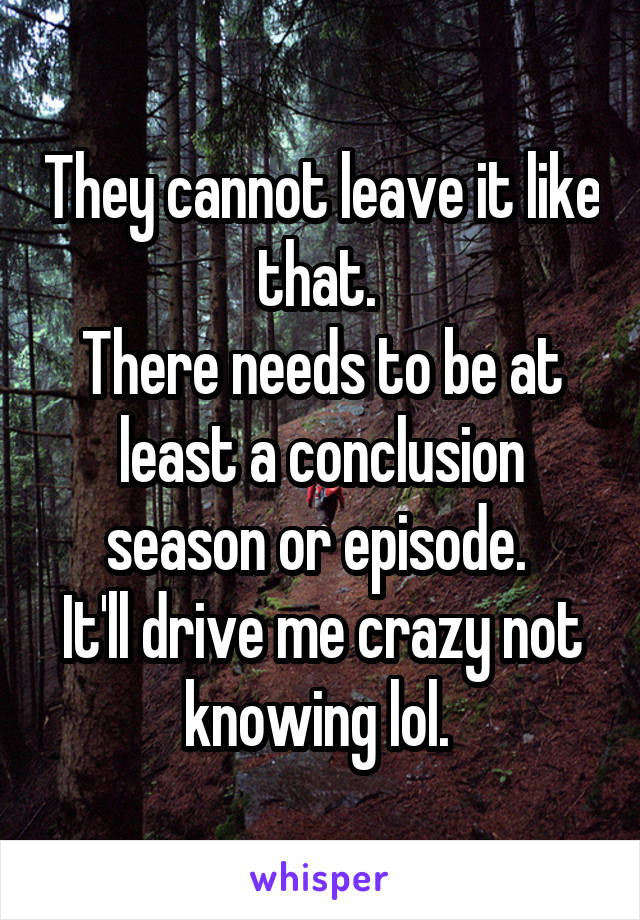 They cannot leave it like that.
There needs to be at least a conclusion season or episode.
It'll drive me crazy not knowing lol.

whisper